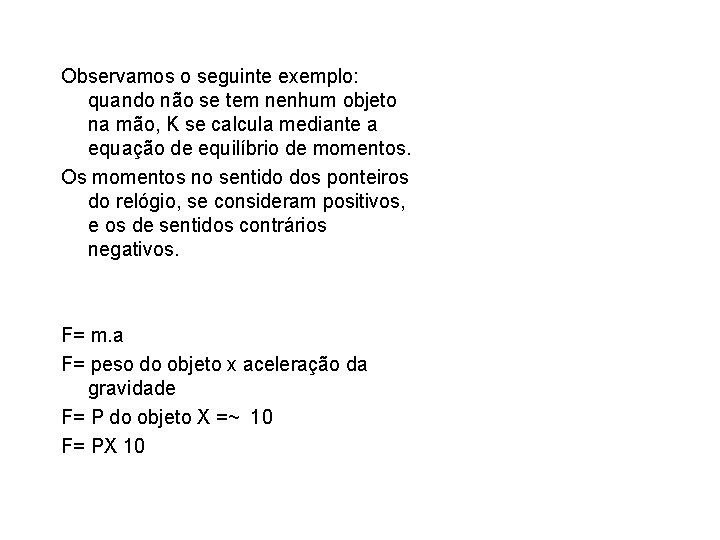 Observamos o seguinte exemplo: quando não se tem nenhum objeto na mão, K se calcula mediante a equação de equilíbrio de momentos.

Os momentos no sentido dos ponteiros do relógio, se consideram positivos, e os de sentidos contrários negativos.

F= m.a

F= peso do objeto x aceleração da gravidade

F= P do objeto X =~ 10

F= PX 10